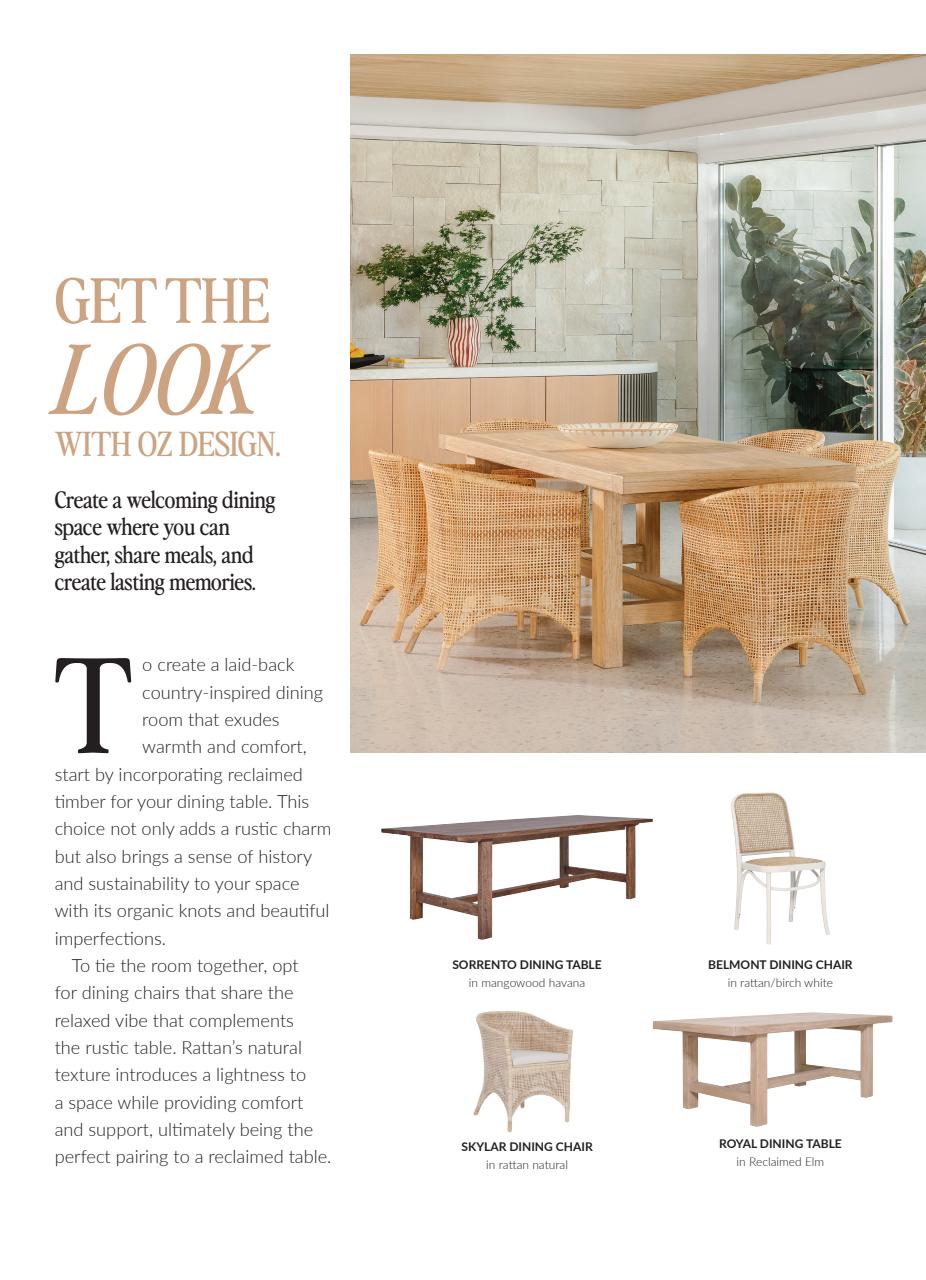 GET THE
LOOK
WITH OZ DESIGN.

Create a welcoming dining space where you can gather, share meals, and create lasting memories.

To create a laid-back country-inspired dining room that exudes warmth and comfort, start by incorporating reclaimed timber for your dining table. This choice not only adds a rustic charm but also brings a sense of history and sustainability to your space with its organic knots and beautiful imperfections.

To tie the room together, opt for dining chairs that share the relaxed vibe that complements the rustic table. Rattan's natural texture introduces a lightness to a space while providing comfort and support, ultimately being the perfect pairing to a reclaimed table.

SORRENTO DINING TABLE
in mangowood havana

BELMONT DINING CHAIR
in rattan/birch white

SKYLAR DINING CHAIR
in rattan natural

ROYAL DINING TABLE
in Reclaimed Elm